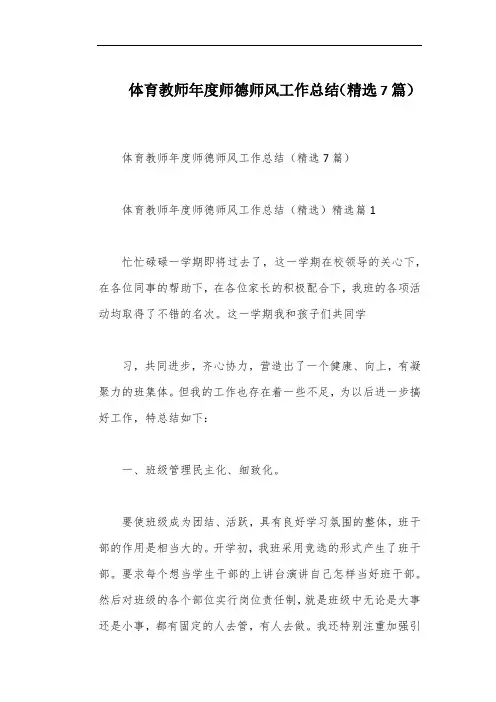 体育教师年度师德师风工作总结(精选7篇)

体育教师年度师德师风工作总结（精选7篇）

体育教师年度师德师风工作总结（精选）精选篇1

忙忙碌碌一学期即将过去了，这一学期在校领导的关心下，在各位同事的帮助下，在各位家长的积极配合下，我班的各项活动均取得了不错的名次。这一学期我和孩子们共同学

习，共同进步，齐心协力，营造出了一个健康、向上，有凝聚力的班集体。但我的工作也存在着一些不足，为以后进一步搞好工作，特总结如下：

一、班级管理民主化、细致化。

要使班级成为团结、活跃，具有良好学习氛围的整体，班干部的作用是相当大的。开学初，我班采用竞选的形式产生了班干部。要求每个想当学生干部的上讲台演讲自己怎样当好班干部。然后对班级的各个部位实行岗位责任制，就是班级中无论是大事还是小事，都有固定的人去管，有人去做。我还特别注重加强引